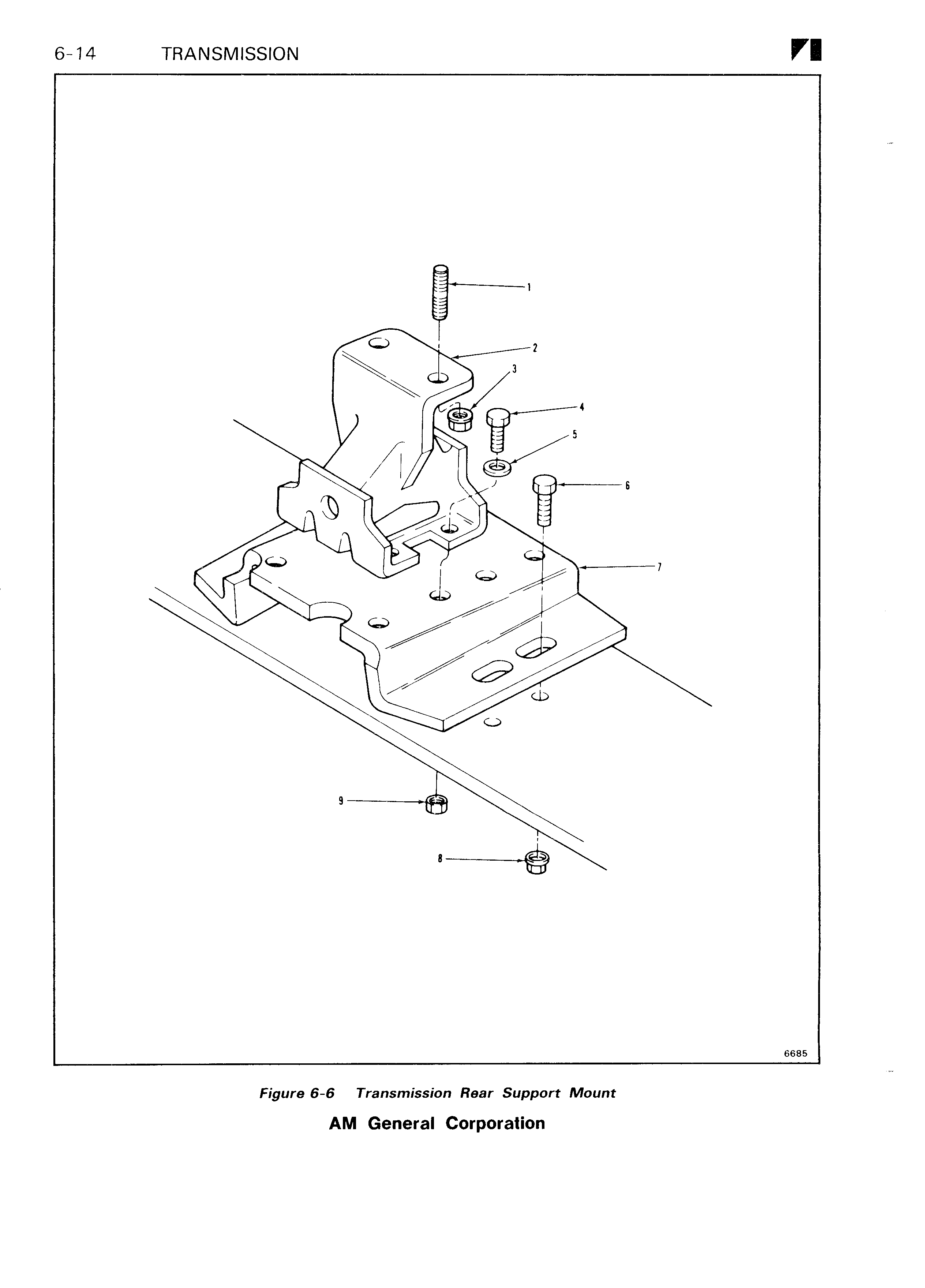 6-14 TRANSMISSION

1

2

3

4

5

6

7

9

8

6685

Figure 6-6 Transmission Rear Support Mount

AM General Corporation